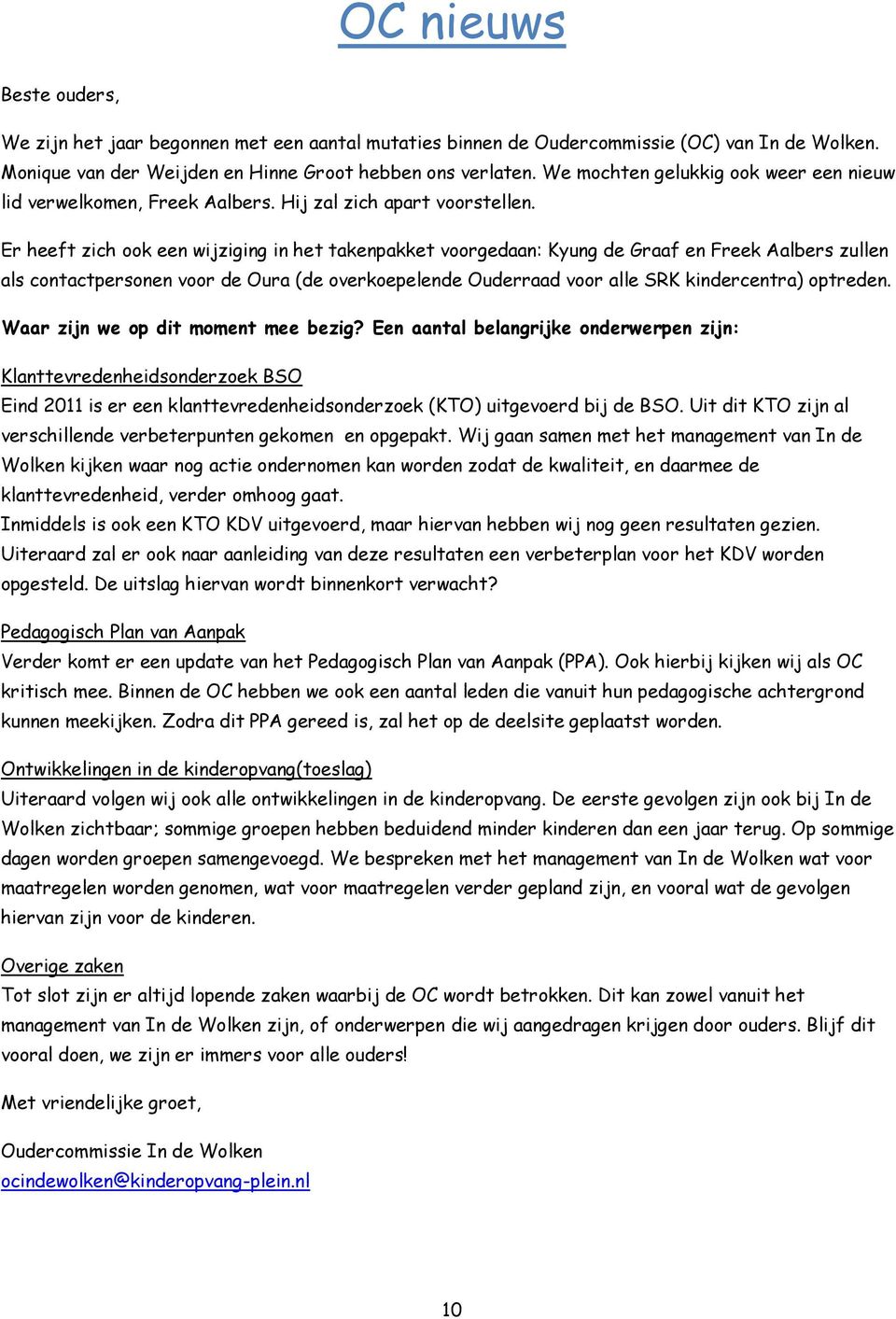 OC nieuws

Beste ouders,

We zijn het jaar begonnen met een aantal mutaties binnen de Oudercommissie (OC) van In de Wolken. Monique van der Weijden en Hinne Groot hebben ons verlaten. We mochten gelukkig ook weer een nieuw lid verwelkomen, Freek Aalbers. Hij zal zich apart voorstellen.

Er heeft zich ook een wijziging in het takenpakket voorgedaan: Kyung de Graaf en Freek Aalbers zullen als contactpersonen voor de Oura (de overkoepelende Ouderraad voor alle SRK kindercentra) optreden.

Waar zijn we op dit moment mee bezig? Een aantal belangrijke onderwerpen zijn:

Klanttevredenheidsonderzoek BSO
Eind 2011 is er een klanttevredenheidsonderzoek (KTO) uitgevoerd bij de BSO. Uit dit KTO zijn al verschillende verbeterpunten gekomen en opgepakt. Wij gaan samen met het management van In de Wolken kijken waar nog actie ondernomen kan worden zodat de kwaliteit, en daarmee de klanttevredenheid, verder omhoog gaat.
Inmiddels is ook een KTO KDV uitgevoerd, maar hiervan hebben wij nog geen resultaten gezien. Uiteraard zal er ook naar aanleiding van deze resultaten een verbeterplan voor het KDV worden opgesteld. De uitslag hiervan wordt binnenkort verwacht?

Pedagogisch Plan van Aanpak
Verder komt er een update van het Pedagogisch Plan van Aanpak (PPA). Ook hierbij kijken wij als OC kritisch mee. Binnen de OC hebben we ook een aantal leden die vanuit hun pedagogische achtergrond kunnen meekijken. Zodra dit PPA gereed is, zal het op de deelsite geplaatst worden.

Ontwikkelingen in de kinderopvang(toeslag)
Uiteraard volgen wij ook alle ontwikkelingen in de kinderopvang. De eerste gevolgen zijn ook bij In de Wolken zichtbaar; sommige groepen hebben beduidend minder kinderen dan een jaar terug. Op sommige dagen worden groepen samengevoegd. We bespreken met het management van In de Wolken wat voor maatregelen worden genomen, wat voor maatregelen verder gepland zijn, en vooral wat de gevolgen hiervan zijn voor de kinderen.

Overige zaken
Tot slot zijn er altijd lopende zaken waarbij de OC wordt betrokken. Dit kan zowel vanuit het management van In de Wolken zijn, of onderwerpen die wij aangedragen krijgen door ouders. Blijf dit vooral doen, we zijn er immers voor alle ouders!

Met vriendelijke groet,

Oudercommissie In de Wolken
ocindewolken@kinderopvang-plein.nl

10